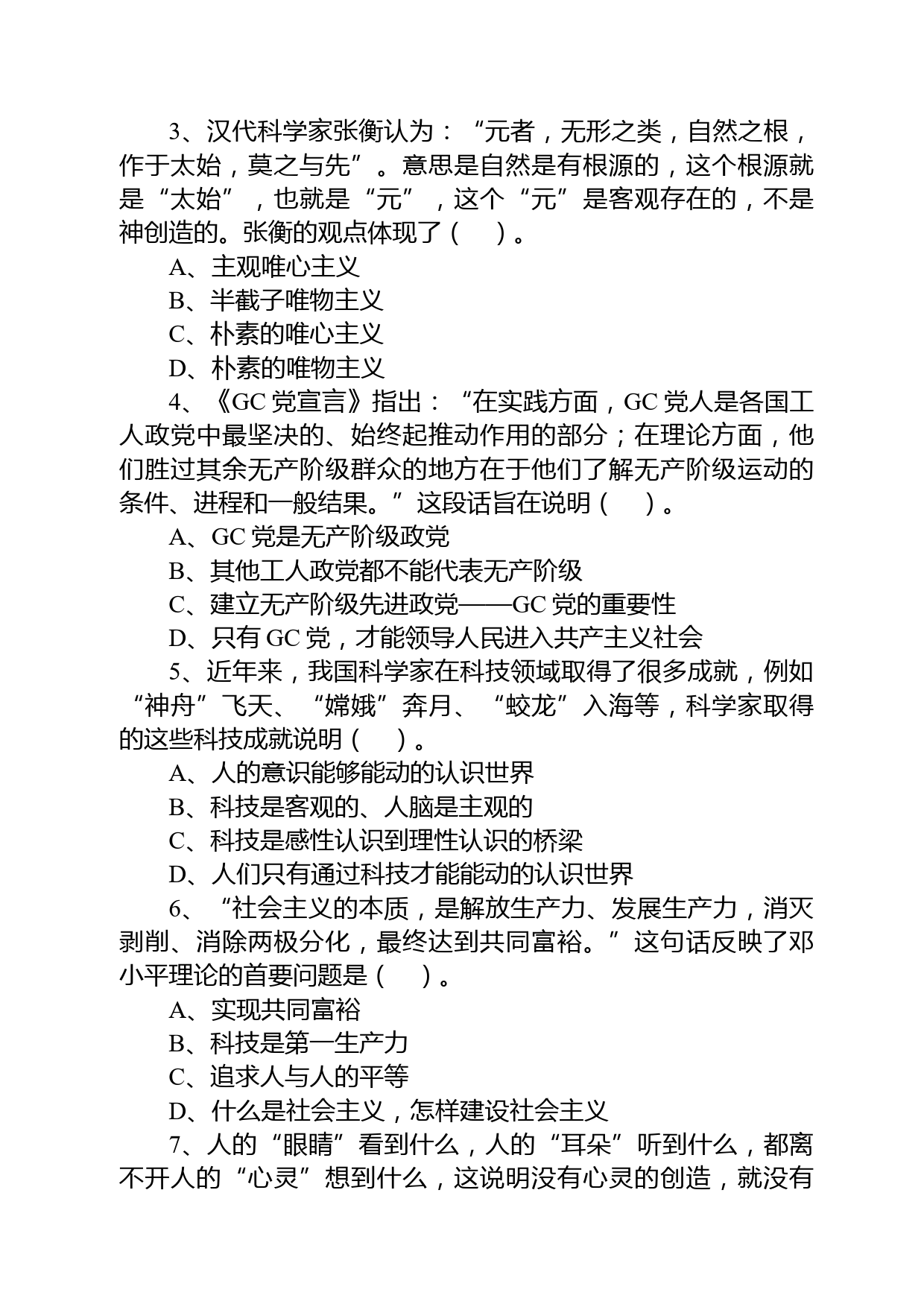 3、汉代科学家张衡认为：“元者，无形之类，自然之根，作于太始，莫之与先”。意思是自然是有根源的，这个根源就是“太始”，也就是“元”，这个“元”是客观存在的，不是神创造的。张衡的观点体现了（　）。

A、主观唯心主义

B、半截子唯物主义

C、朴素的唯心主义

D、朴素的唯物主义

4、《GC 党宣言》指出：“在实践方面，GC 党人是各国工人政党中最坚决的、始终起推动作用的部分；在理论方面，他们胜过其余无产阶级群众的地方在于他们了解无产阶级运动的条件、进程和一般结果。”这段话旨在说明（　）。

A、GC 党是无产阶级政党

B、其他工人政党都不能代表无产阶级

C、建立无产阶级先进政党——GC 党的重要性

D、只有 GC 党，才能领导人民进入共产主义社会

5、近年来，我国科学家在科技领域取得了很多成就，例如“神舟”飞天、“嫦娥”奔月、“蛟龙”入海等，科学家取得的这些科技成就说明（　）。

A、人的意识能够能动的认识世界

B、科技是客观的、人脑是主观的

C、科技是感性认识到理性认识的桥梁

D、人们只有通过科技才能能动的认识世界

6、“社会主义的本质，是解放生产力、发展生产力，消灭剥削、消除两极分化，最终达到共同富裕。”这句话反映了邓小平理论的首要问题是（　）。

A、实现共同富裕

B、科技是第一生产力

C、追求人与人的平等

D、什么是社会主义，怎样建设社会主义

7、人的“眼睛”看到什么，人的“耳朵”听到什么，都离不开人的“心灵”想到什么，这说明没有心灵的创造，就没有